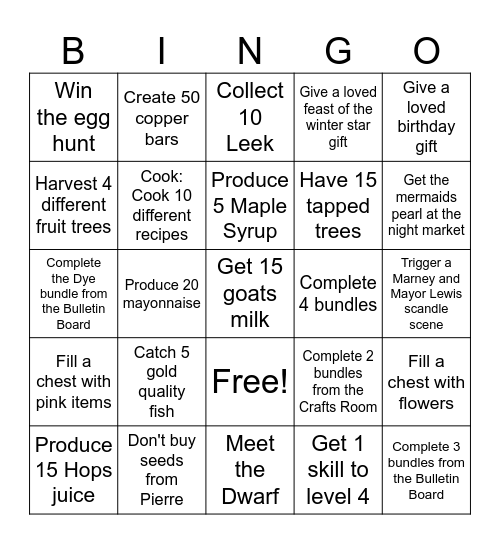 | B | I | N | G | O |
|---|---|---|---|---|
| Win the egg hunt | Create 50 copper bars | Collect 10 Leek | Give a loved feast of the winter star gift | Give a loved birthday gift |
| Harvest 4 different fruit trees | Cook: Cook 10 different recipes | Produce 5 Maple Syrup | Have 15 tapped trees | Get the mermaids pearl at the night market |
| Complete the Dye bundle from the Bulletin Board | Produce 20 mayonnaise | Get 15 goats milk | Complete 4 bundles | Trigger a Marney and Mayor Lewis scandle scene |
| Fill a chest with pink items | Catch 5 gold quality fish | Free! | Complete 2 bundles from the Crafts Room | Fill a chest with flowers |
| Produce 15 Hops juice | Don't buy seeds from Pierre | Meet the Dwarf | Get 1 skill to level 4 | Complete 3 bundles from the Bulletin Board |